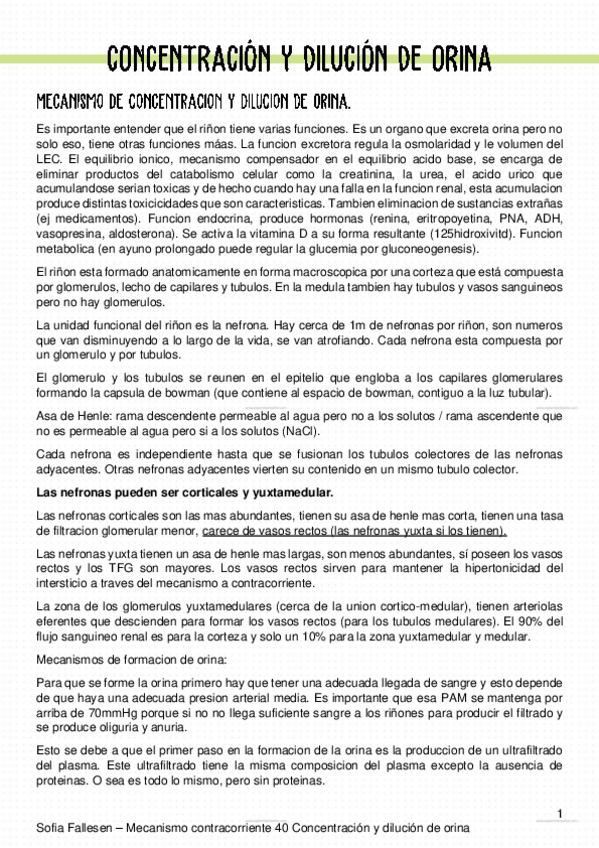 CONCENTRACIÓN Y DILUCIÓN DE ORINA

MECANISMO DE CONCENTRACION Y DILUCION DE ORINA.

Es importante entender que el riñon tiene varias funciones. Es un organo que excreta orina pero no solo eso, tiene otras funciones máas. La funcion excretora regula la osmolaridad y le volumen del LEC. El equilibrio ionico, mecanismo compensador en el equilibrio acido base, se encarga de eliminar productos del catabolismo celular como la creatinina, la urea, el acido urico que acumulandose serian toxicas y de hecho cuando hay una falla en la funcion renal, esta acumulacion produce distintas toxicicidades que son caracteristicas. Tambien eliminacion de sustancias extrañas (ej medicamentos). Funcion endocrina, produce hormonas (renina, eritropoyetina, PNA, ADH, vasopresina, aldosterona). Se activa la vitamina D a su forma resultante (125hidroxivitd). Funcion metabolica (en ayuno prolongado puede regular la glucemia por gluconeogenesis).

El riñon esta formado anatomicamente en forma macroscopica por una corteza que está compuesta por glomerulos, lecho de capilares y tubulos. En la medula tambien hay tubulos y vasos sanguineos pero no hay glomerulos.

La unidad funcional del riñon es la nefrona. Hay cerca de 1m de nefronas por riñon, son numeros que van disminuyendo a lo largo de la vida, se van atrofiando. Cada nefrona esta compuesta por un glomerulo y por tubulos.

El glomerulo y los tubulos se reunen en el epitelio que engloba a los capilares glomerulares formando la capsula de bowman (que contiene al espacio de bowman, contiguo a la luz tubular).

Asa de Henle: rama descendente permeable al agua pero no a los solutos / rama ascendente que no es permeable al agua pero si a los solutos (NaCl).

Cada nefrona es independiente hasta que se fusionan los tubulos colectores de las nefronas adyacentes. Otras nefronas adyacentes vierten su contenido en un mismo tubulo colector.

Las nefronas pueden ser corticales y yuxtamedular.

Las nefronas corticales son las mas abundantes, tienen su asa de henle mas corta, tienen una tasa de filtracion glomerular menor, carece de vasos rectos (las nefronas yuxta si los tienen).

Las nefronas yuxta tienen un asa de henle mas largas, son menos abundantes, sí poseen los vasos rectos y los TFG son mayores. Los vasos rectos sirven para mantener la hipertonicidad del intersticio a traves del mecanismo a contracorriente.

La zona de los glomerulos yuxtamedulares (cerca de la union cortico-medular), tienen arteriolas eferentes que descienden para formar los vasos rectos (para los tubulos medulares). El 90% del flujo sanguineo renal es para la corteza y solo un 10% para la zona yuxtamedular y medular.

Mecanismos de formacion de orina:

Para que se forme la orina primero hay que tener una adecuada llegada de sangre y esto depende de que haya una adecuada presion arterial media. Es importante que esa PAM se mantenga por arriba de 70mmHg porque si no no llega suficiente sangre a los riñones para producir el filtrado y se produce oliguria y anuria.

Esto se debe a que el primer paso en la formacion de la orina es la produccion de un ultrafiltrado del plasma. Este ultrafiltrado tiene la misma composicion del plasma excepto la ausencia de proteinas. O sea es todo lo mismo, pero sin proteinas.

1

Sofia Fallesen – Mecanismo contracorriente 40 Concentración y dilución de orina